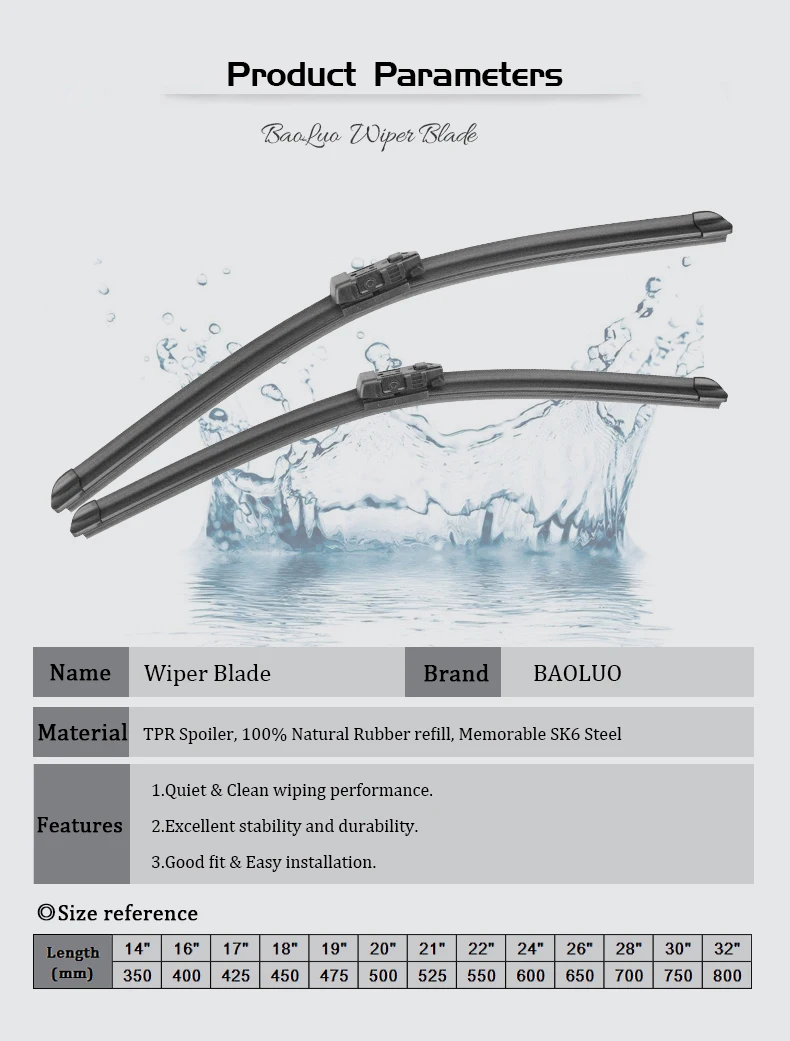 Product Parameters

BaoLuo Wiper Blade

Name
Wiper Blade
Brand
BAOLUO

Material
TPR Spoiler, 100% Natural Rubber refill, Memorable SK6 Steel

Features
1.Quiet & Clean wiping performance.
2.Excellent stability and durability.
3.Good fit & Easy installation.

◎Size reference

| Length (mm) | 14" | 16" | 17" | 18" | 19" | 20" | 21" | 22" | 24" | 26" | 28" | 30" | 32" |
|---|---|---|---|---|---|---|---|---|---|---|---|---|---|
| | 350 | 400 | 425 | 450 | 475 | 500 | 525 | 550 | 600 | 650 | 700 | 750 | 800 |